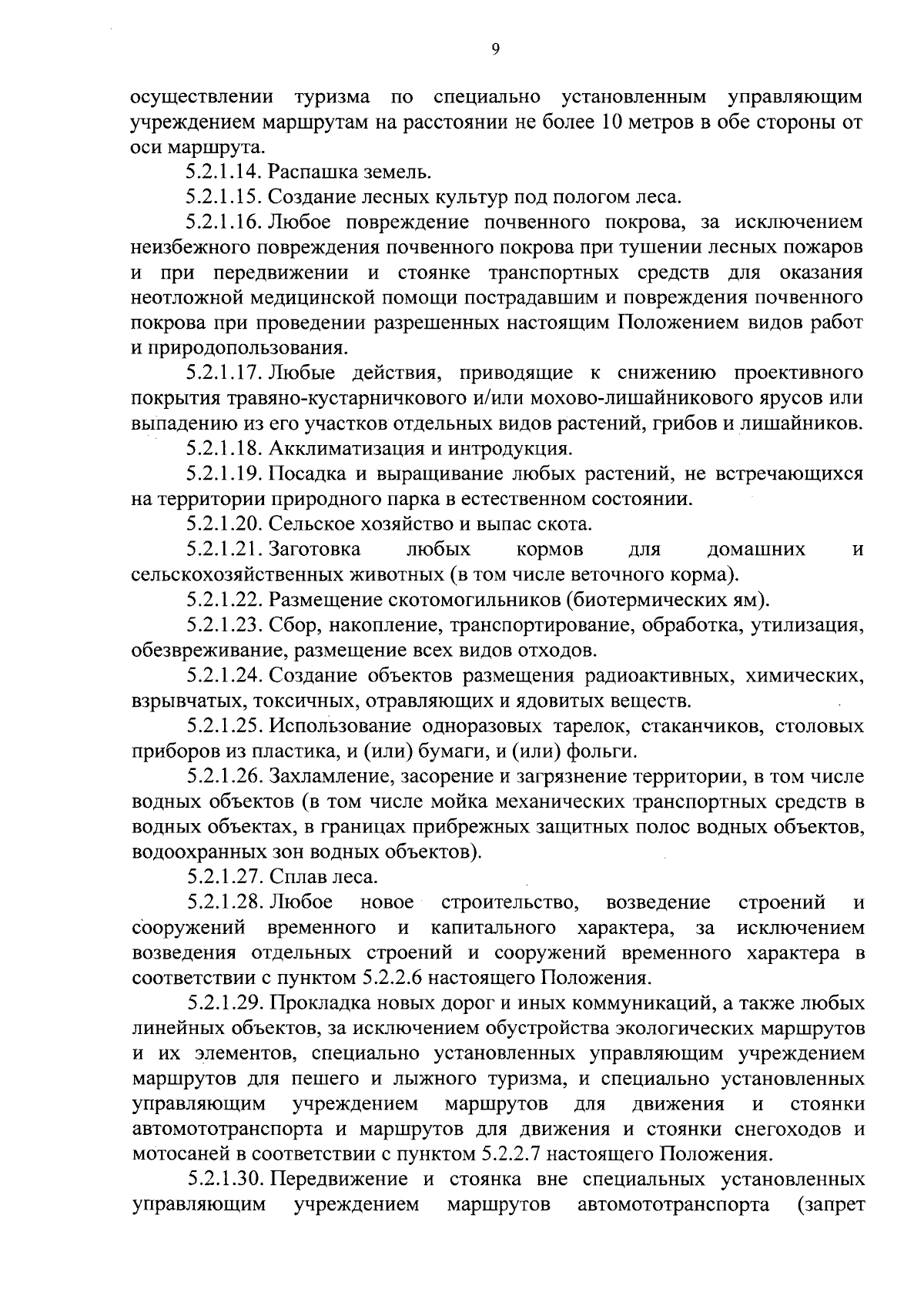 9

осуществлении туризма по специально установленным управляющим учреждением маршрутам на расстоянии не более 10 метров в обе стороны от оси маршрута.

5.2.1.14. Распашка земель.

5.2.1.15. Создание лесных культур под пологом леса.

5.2.1.16. Любое повреждение почвенного покрова, за исключением неизбежного повреждения почвенного покрова при тушении лесных пожаров и при передвижении и стоянке транспортных средств для оказания неотложной медицинской помощи пострадавшим и повреждения почвенного покрова при проведении разрешенных настоящим Положением видов работ и природопользования.

5.2.1.17. Любые действия, приводящие к снижению проективного покрытия травяно-кустарничкового и/или мохово-лишайникового ярусов или выпадению из его участков отдельных видов растений, грибов и лишайников.

5.2.1.18. Акклиматизация и интродукция.

5.2.1.19. Посадка и выращивание любых растений, не встречающихся на территории природного парка в естественном состоянии.

5.2.1.20. Сельское хозяйство и выпас скота.

5.2.1.21. Заготовка любых кормов для домашних и сельскохозяйственных животных (в том числе веточного корма).

5.2.1.22. Размещение скотомогильников (биотермических ям).

5.2.1.23. Сбор, накопление, транспортирование, обработка, утилизация, обезвреживание, размещение всех видов отходов.

5.2.1.24. Создание объектов размещения радиоактивных, химических, взрывчатых, токсичных, отравляющих и ядовитых веществ.

5.2.1.25. Использование одноразовых тарелок, стаканчиков, столовых приборов из пластика, и (или) бумаги, и (или) фольги.

5.2.1.26. Захламление, засорение и загрязнение территории, в том числе водных объектов (в том числе мойка механических транспортных средств в водных объектах, в границах прибрежных защитных полос водных объектов, водоохранных зон водных объектов).

5.2.1.27. Сплав леса.

5.2.1.28. Любое новое строительство, возведение строений и сооружений временного и капитального характера, за исключением возведения отдельных строений и сооружений временного характера в соответствии с пунктом 5.2.2.6 настоящего Положения.

5.2.1.29. Прокладка новых дорог и иных коммуникаций, а также любых линейных объектов, за исключением обустройства экологических маршрутов и их элементов, специально установленных управляющим учреждением маршрутов для пешего и лыжного туризма, и специально установленных управляющим учреждением маршрутов для движения и стоянки автомототранспорта и маршрутов для движения и стоянки снегоходов и мотосаней в соответствии с пунктом 5.2.2.7 настоящего Положения.

5.2.1.30. Передвижение и стоянка вне специальных установленных управляющим учреждением маршрутов автомототранспорта (запрет